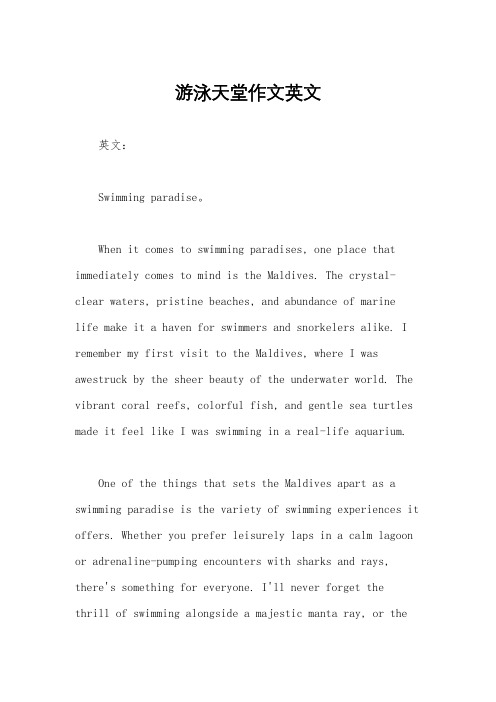 游泳天堂作文英文

英文：

Swimming paradise。

When it comes to swimming paradises, one place that immediately comes to mind is the Maldives. The crystal-clear waters, pristine beaches, and abundance of marine life make it a haven for swimmers and snorkelers alike. I remember my first visit to the Maldives, where I was awestruck by the sheer beauty of the underwater world. The vibrant coral reefs, colorful fish, and gentle sea turtles made it feel like I was swimming in a real-life aquarium.

One of the things that sets the Maldives apart as a swimming paradise is the variety of swimming experiences it offers. Whether you prefer leisurely laps in a calm lagoon or adrenaline-pumping encounters with sharks and rays, there's something for everyone. I'll never forget the thrill of swimming alongside a majestic manta ray, or the